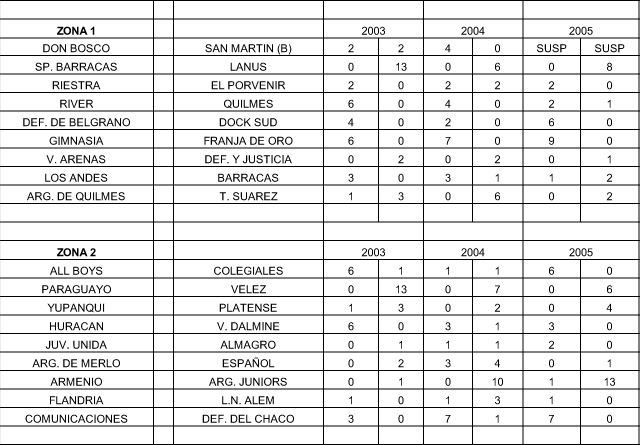 | ZONA 1 | | 2003 | | 2004 | | 2005 | |
|---|---|---|---|---|---|---|---|
| DON BOSCO | SAN MARTIN (B) | 2 | 2 | 4 | 0 | SUSP | SUSP |
| SP. BARRACAS | LANUS | 0 | 13 | 0 | 6 | 0 | 8 |
| RIESTRA | EL PORVENIR | 2 | 0 | 2 | 2 | 2 | 0 |
| RIVER | QUILMES | 6 | 0 | 4 | 0 | 2 | 1 |
| DEF. DE BELGRANO | DOCK SUD | 4 | 0 | 2 | 0 | 6 | 0 |
| GIMNASIA | FRANJA DE ORO | 6 | 0 | 7 | 0 | 9 | 0 |
| V. ARENAS | DEF. Y JUSTICIA | 0 | 2 | 0 | 2 | 0 | 1 |
| LOS ANDES | BARRACAS | 3 | 0 | 3 | 1 | 1 | 2 |
| ARG. DE QUILMES | T. SUAREZ | 1 | 3 | 0 | 6 | 0 | 2 |

| ZONA 2 | | 2003 | | 2004 | | 2005 | |
|---|---|---|---|---|---|---|---|
| ALL BOYS | COLEGIALES | 6 | 1 | 1 | 1 | 6 | 0 |
| PARAGUAYO | VELEZ | 0 | 13 | 0 | 7 | 0 | 6 |
| YUPANQUI | PLATENSE | 1 | 3 | 0 | 2 | 0 | 4 |
| HURACAN | V. DALMINE | 6 | 0 | 3 | 1 | 3 | 0 |
| JUV. UNIDA | ALMAGRO | 0 | 1 | 1 | 1 | 2 | 0 |
| ARG. DE MERLO | ESPAÑOL | 0 | 2 | 3 | 4 | 0 | 1 |
| ARMENIO | ARG. JUNIORS | 0 | 1 | 0 | 10 | 1 | 13 |
| FLANDRIA | L.N. ALEM | 1 | 0 | 1 | 3 | 1 | 0 |
| COMUNICACIONES | DEF. DEL CHACO | 3 | 0 | 7 | 1 | 7 | 0 |